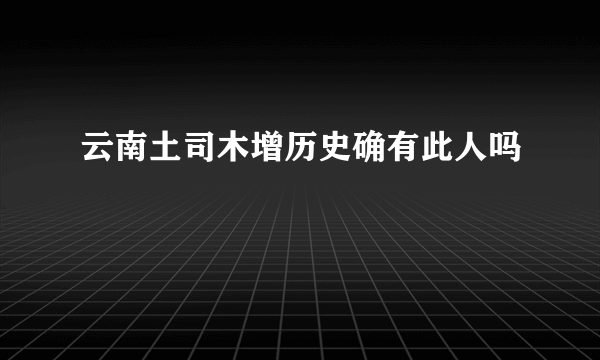 云南土司木增历史确有此人吗